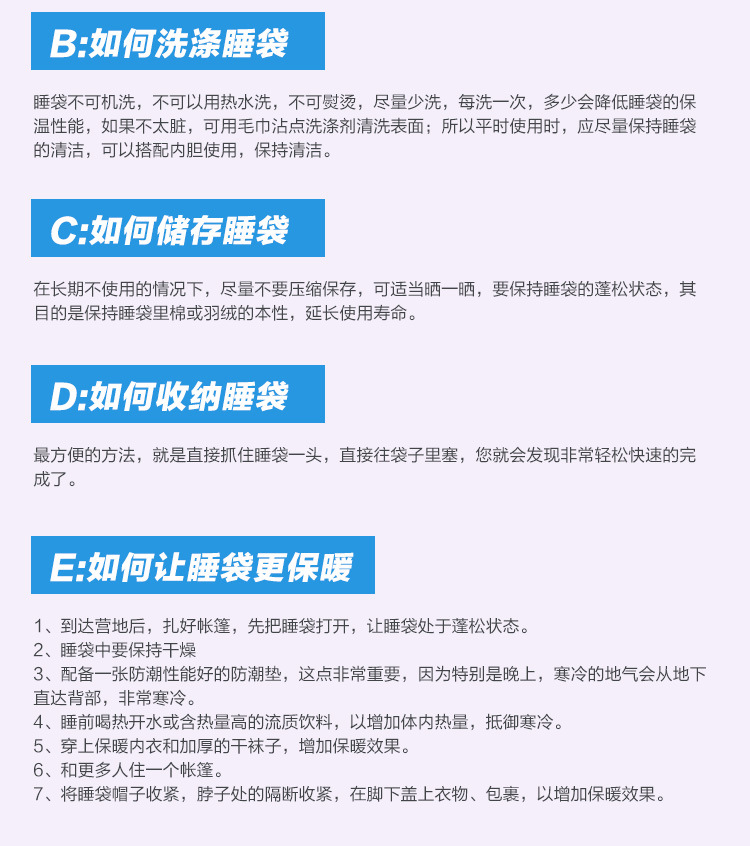 B:如何洗涤睡袋

睡袋不可机洗，不可以用热水洗，不可熨烫，尽量少洗，每洗一次，多少会降低睡袋的保温性能，如果不太脏，可用毛巾沾点洗涤剂清洗表面；所以平时使用时，应尽量保持睡袋的清洁，可以搭配内胆使用，保持清洁。

C:如何储存睡袋

在长期不使用的情况下，尽量不要压缩保存，可适当晒一晒，要保持睡袋的蓬松状态，其目的是保持睡袋里棉或羽绒的本性，延长使用寿命。

D:如何收纳睡袋

最方便的方法，就是直接抓住睡袋一头，直接往袋子里塞，您就会发现非常轻松快速的完成了。

E:如何让睡袋更保暖

1、到达营地后，扎好帐篷，先把睡袋打开，让睡袋处于蓬松状态。
2、睡袋中要保持干燥
3、配备一张防潮性能好的防潮垫，这点非常重要，因为特别是晚上，寒冷的地气会从地下直达背部，非常寒冷。
4、睡前喝热开水或含热量高的流质饮料，以增加体内热量，抵御寒冷。
5、穿上保暖内衣和加厚的干袜子，增加保暖效果。
6、和更多人住一个帐篷。
7、将睡袋帽子收紧，脖子处的隔断收紧，在脚下盖上衣物、包裹，以增加保暖效果。